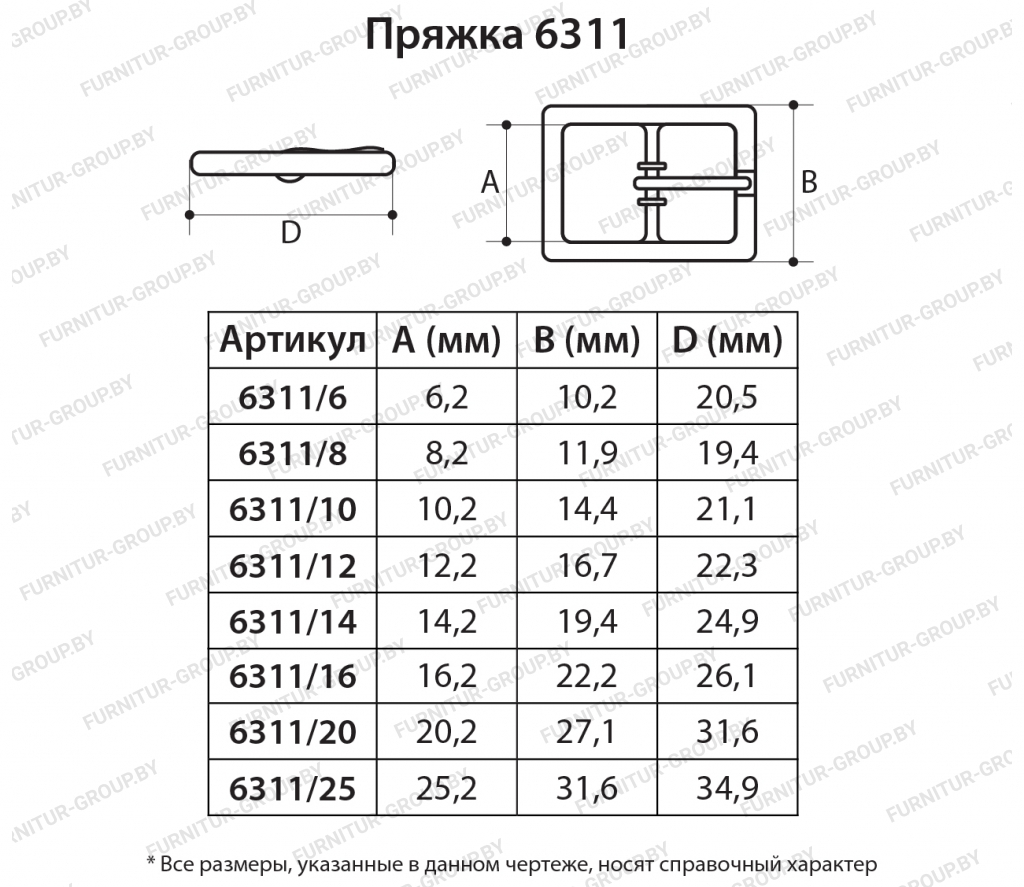 Пряжка 6311

D

A

B

| Артикул | A (мм) | B (мм) | D (мм) |
|---|---|---|---|
| 6311/6 | 6,2 | 10,2 | 20,5 |
| 6311/8 | 8,2 | 11,9 | 19,4 |
| 6311/10 | 10,2 | 14,4 | 21,1 |
| 6311/12 | 12,2 | 16,7 | 22,3 |
| 6311/14 | 14,2 | 19,4 | 24,9 |
| 6311/16 | 16,2 | 22,2 | 26,1 |
| 6311/20 | 20,2 | 27,1 | 31,6 |
| 6311/25 | 25,2 | 31,6 | 34,9 |

* Все размеры, указанные в данном чертеже, носят справочный характер

FURNITUR-GROUP.BY